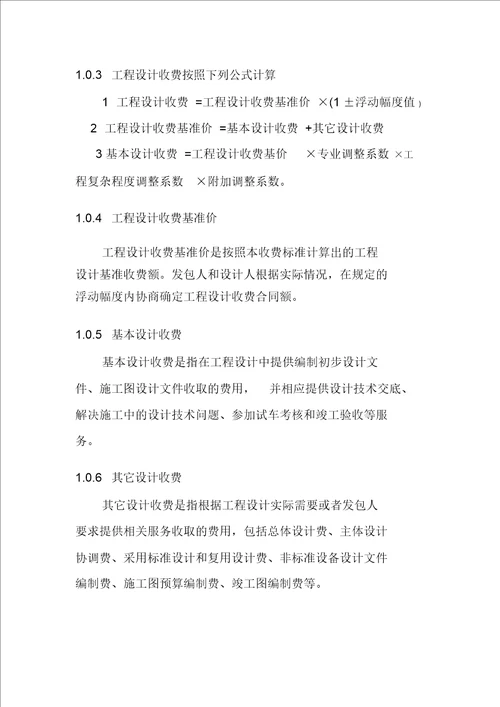 1.0.3 工程设计收费按照下列公式计算

1 工程设计收费 =工程设计收费基准价 ×(1 ±浮动幅度值）

2 工程设计收费基准价 =基本设计收费 +其它设计收费

3 基本设计收费 =工程设计收费基价 ×专业调整系数 ×工程复杂程度调整系数 ×附加调整系数。

1.0.4 工程设计收费基准价

工程设计收费基准价是按照本收费标准计算出的工程设计基准收费额。发包人和设计人根据实际情况，在规定的浮动幅度内协商确定工程设计收费合同额。

1.0.5 基本设计收费

基本设计收费是指在工程设计中提供编制初步设计文件、施工图设计文件收取的费用， 并相应提供设计技术交底、解决施工中的设计技术问题、参加试车考核和竣工验收等服务。

1.0.6 其它设计收费

其它设计收费是指根据工程设计实际需要或者发包人要求提供相关服务收取的费用，包括总体设计费、主体设计协调费、采用标准设计和复用设计费、非标准设备设计文件编制费、施工图预算编制费、竣工图编制费等。